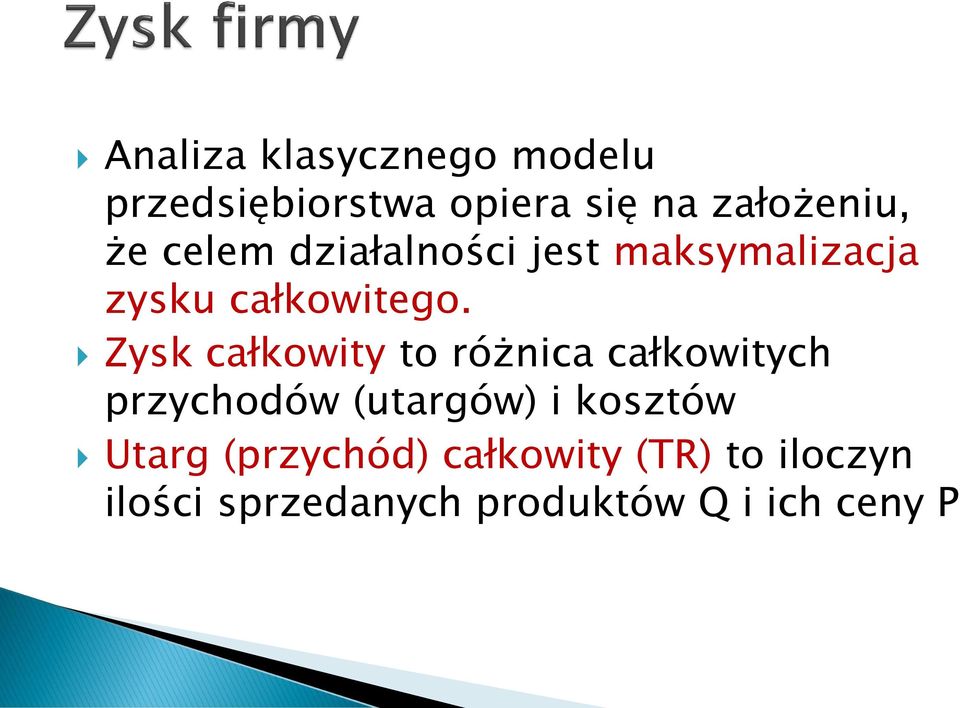 Zysk firmy

Analiza klasycznego modelu przedsiębiorstwa opiera się na założeniu, że celem działalności jest maksymalizacja zysku całkowitego.

Zysk całkowity to różnica całkowitych przychodów (utargów) i kosztów

Utarg (przychód) całkowity (TR) to iloczyn ilości sprzedanych produktów Q i ich ceny P